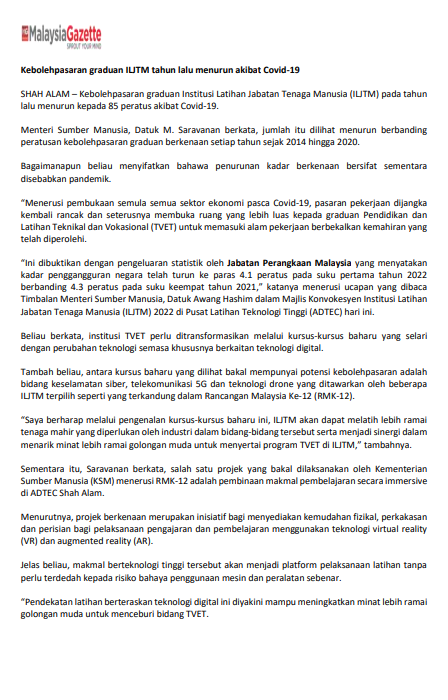 MalaysiaGazette
SPROUT YOUR MIND

Kebolehpasaran graduan ILJTM tahun lalu menurun akibat Covid-19

SHAH ALAM – Kebolehpasaran graduan Institusi Latihan Jabatan Tenaga Manusia (ILJTM) pada tahun lalu menurun kepada 85 peratus akibat Covid-19.

Menteri Sumber Manusia, Datuk M. Saravanan berkata, jumlah itu dilihat menurun berbanding peratusan kebolehpasaran graduan berkenaan setiap tahun sejak 2014 hingga 2020.

Bagaimanapun beliau menyifatkan bahawa penurunan kadar berkenaan bersifat sementara disebabkan pandemik.

"Menerusi pembukaan semula semua sektor ekonomi pasca Covid-19, pasaran pekerjaan dijangka kembali rancak dan seterusnya membuka ruang yang lebih luas kepada graduan Pendidikan dan Latihan Teknikal dan Vokasional (TVET) untuk memasuki alam pekerjaan berbekalkan kemahiran yang telah diperolehi.

"Ini dibuktikan dengan pengeluaran statistik oleh Jabatan Perangkaan Malaysia yang menyatakan kadar pengangguran negara telah turun ke paras 4.1 peratus pada suku pertama tahun 2022 berbanding 4.3 peratus pada suku keempat tahun 2021," katanya menerusi ucapan yang dibaca Timbalan Menteri Sumber Manusia, Datuk Awang Hashim dalam Majlis Konvokesyen Institusi Latihan Jabatan Tenaga Manusia (ILJTM) 2022 di Pusat Latihan Teknologi Tinggi (ADTEC) hari ini.

Beliau berkata, institusi TVET perlu ditransformasikan melalui kursus-kursus baharu yang selari dengan perubahan teknologi semasa khususnya berkaitan teknologi digital.

Tambah beliau, antara kursus baharu yang dilihat bakal mempunyai potensi kebolehpasaran adalah bidang keselamatan siber, telekomunikasi 5G dan teknologi drone yang ditawarkan oleh beberapa ILJTM terpilih seperti yang terkandung dalam Rancangan Malaysia Ke-12 (RMK-12).

"Saya berharap melalui pengenalan kursus-kursus baharu ini, ILJTM akan dapat melatih lebih ramai tenaga mahir yang diperlukan oleh industri dalam bidang-bidang tersebut serta menjadi sinergi dalam menarik minat lebih ramai golongan muda untuk menyertai program TVET di ILJTM," tambahnya.

Sementara itu, Saravanan berkata, salah satu projek yang bakal dilaksanakan oleh Kementerian Sumber Manusia (KSM) menerusi RMK-12 adalah pembinaan makmal pembelajaran secara immersive di ADTEC Shah Alam.

Menurutnya, projek berkenaan merupakan inisiatif bagi menyediakan kemudahan fizikal, perkakasan dan perisian bagi pelaksanaan pengajaran dan pembelajaran menggunakan teknologi virtual reality (VR) dan augmented reality (AR).

Jelas beliau, makmal berteknologi tinggi tersebut akan menjadi platform pelaksanaan latihan tanpa perlu terdedah kepada risiko bahaya penggunaan mesin dan peralatan sebenar.

"Pendekatan latihan berteraskan teknologi digital ini diyakini mampu meningkatkan minat lebih ramai golongan muda untuk menceburi bidang TVET.